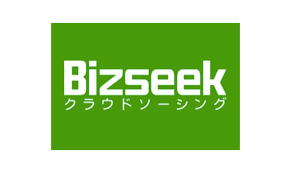 Bizseek
クラウドソーシング